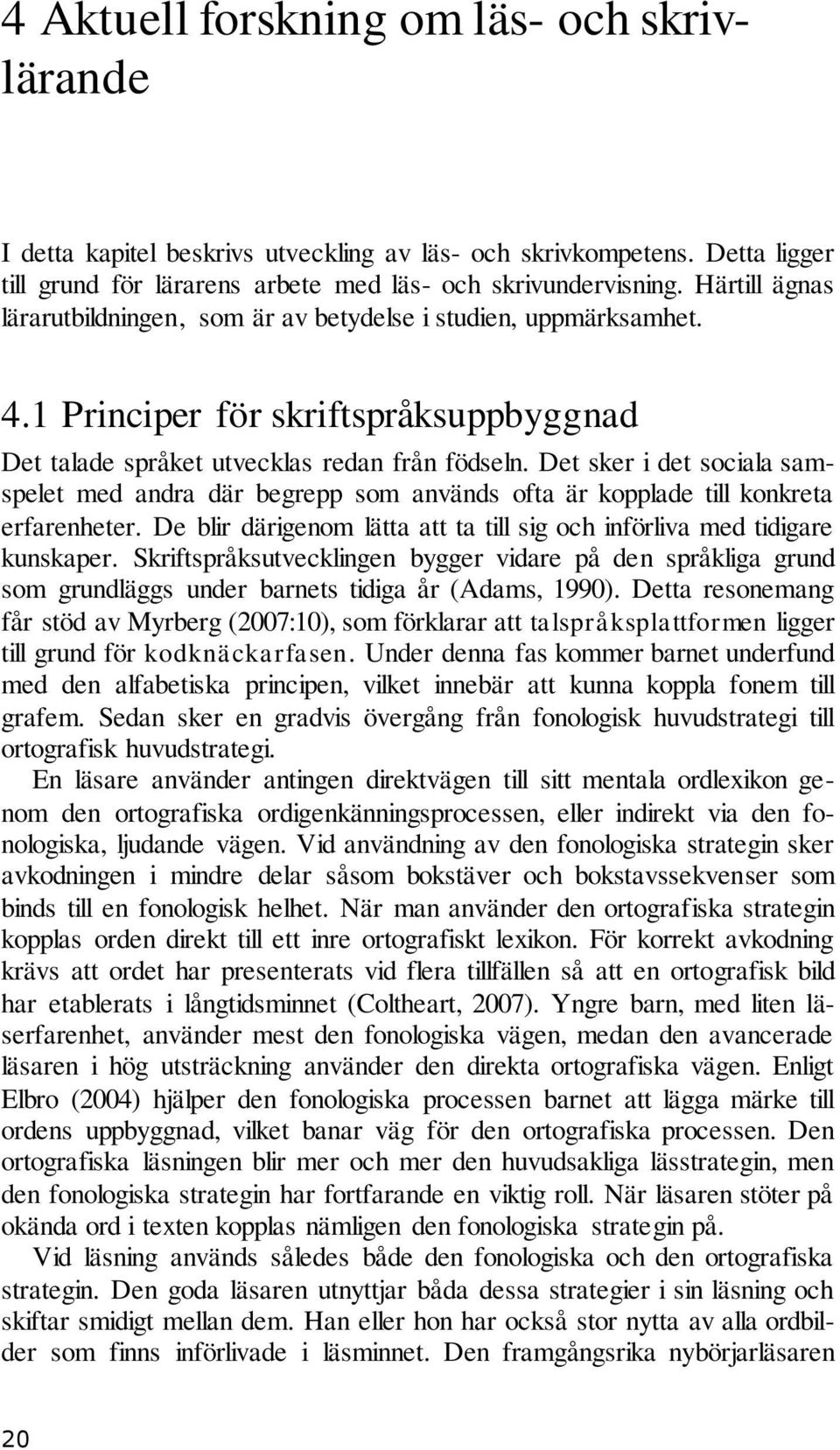 4 Aktuell forskning om läs- och skrivlärande

I detta kapitel beskrivs utveckling av läs- och skrivkompetens. Detta ligger till grund för lärarens arbete med läs- och skrivundervisning. Härtill ägnas lärarutbildningen, som är av betydelse i studien, uppmärksamhet.

4.1 Principer för skriftspråksuppbyggnad

Det talade språket utvecklas redan från födseln. Det sker i det sociala samspelet med andra där begrepp som används ofta är kopplade till konkreta erfarenheter. De blir därigenom lätta att ta till sig och införliva med tidigare kunskaper. Skriftspråksutvecklingen bygger vidare på den språkliga grund som grundläggs under barnets tidiga år (Adams, 1990). Detta resonemang får stöd av Myrberg (2007:10), som förklarar att talspråksplattformen ligger till grund för kodknäckarfasen. Under denna fas kommer barnet underfund med den alfabetiska principen, vilket innebär att kunna koppla fonem till grafem. Sedan sker en gradvis övergång från fonologisk huvudstrategi till ortografisk huvudstrategi.

En läsare använder antingen direktvägen till sitt mentala ordlexikon genom den ortografiska ordigenkänningsprocessen, eller indirekt via den fonologiska, ljudande vägen. Vid användning av den fonologiska strategin sker avkodningen i mindre delar såsom bokstäver och bokstavssekvenser som binds till en fonologisk helhet. När man använder den ortografiska strategin kopplas orden direkt till ett inre ortografiskt lexikon. För korrekt avkodning krävs att ordet har presenterats vid flera tillfällen så att en ortografisk bild har etablerats i långtidsminnet (Coltheart, 2007). Yngre barn, med liten läserfarenhet, använder mest den fonologiska vägen, medan den avancerade läsaren i hög utsträckning använder den direkta ortografiska vägen. Enligt Elbro (2004) hjälper den fonologiska processen barnet att lägga märke till ordens uppbyggnad, vilket banar väg för den ortografiska processen. Den ortografiska läsningen blir mer och mer den huvudsakliga lässtrategin, men den fonologiska strategin har fortfarande en viktig roll. När läsaren stöter på okända ord i texten kopplas nämligen den fonologiska strategin på.

Vid läsning används således både den fonologiska och den ortografiska strategin. Den goda läsaren utnyttjar båda dessa strategier i sin läsning och skiftar smidigt mellan dem. Han eller hon har också stor nytta av alla ordbilder som finns införlivade i läsminnet. Den framgångsrika nybörjarläsaren

20